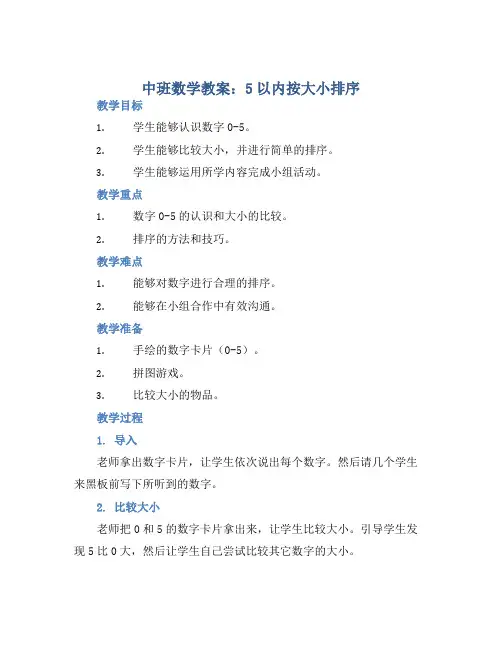 中班数学教案：5 以内按大小排序

教学目标

1. 学生能够认识数字 0-5。

2. 学生能够比较大小，并进行简单的排序。

3. 学生能够运用所学内容完成小组活动。

教学重点

1. 数字 0-5 的认识和大小的比较。

2. 排序的方法和技巧。

教学难点

1. 能够对数字进行合理的排序。

2. 能够在小组合作中有效沟通。

教学准备

1. 手绘的数字卡片（0-5）。

2. 拼图游戏。

3. 比较大小的物品。

教学过程

1. 导入

老师拿出数字卡片，让学生依次说出每个数字。然后请几个学生来黑板前写下所听到的数字。

2. 比较大小

老师把 0 和 5 的数字卡片拿出来，让学生比较大小。引导学生发现 5 比 0 大，然后让学生自己尝试比较其它数字的大小。